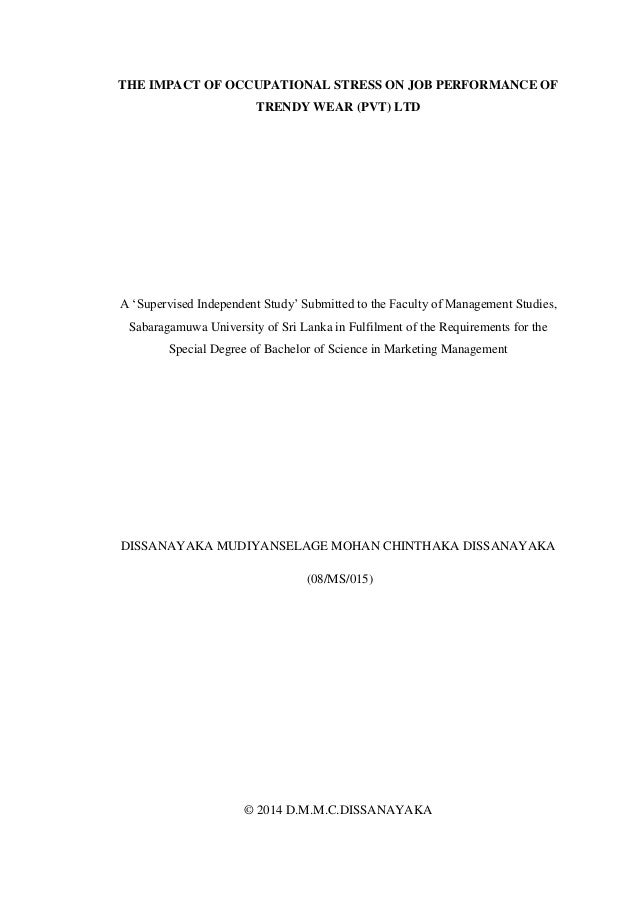 THE IMPACT OF OCCUPATIONAL STRESS ON JOB PERFORMANCE OF TRENDY WEAR (PVT) LTD

A ‘Supervised Independent Study’ Submitted to the Faculty of Management Studies, Sabaragamuwa University of Sri Lanka in Fulfilment of the Requirements for the Special Degree of Bachelor of Science in Marketing Management

DISSANAYAKA MUDIYANSELAGE MOHAN CHINTHAKA DISSANAYAKA

(08/MS/015)

© 2014 D.M.M.C.DISSANAYAKA